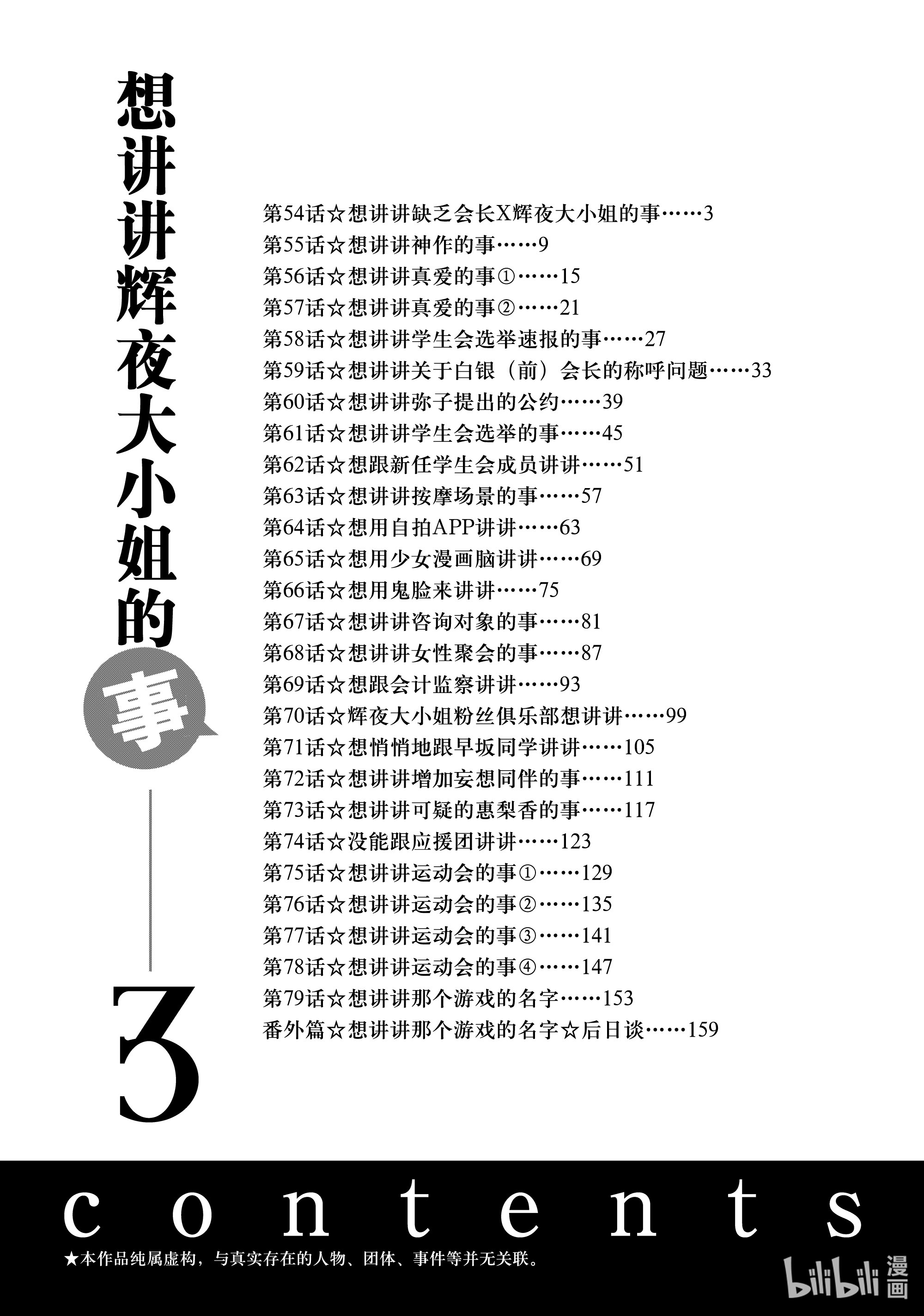 想讲讲辉夜大小姐的事

3

第54话☆想讲讲缺乏会长X辉夜大小姐的事……3
第55话☆想讲讲神作的事……9
第56话☆想讲讲真爱的事①……15
第57话☆想讲讲真爱的事②……21
第58话☆想讲讲学生会选举速报的事……27
第59话☆想讲讲关于白银（前）会长的称呼问题……33
第60话☆想讲讲弥子提出的公约……39
第61话☆想讲讲学生会选举的事……45
第62话☆想跟新任学生会成员讲讲……51
第63话☆想讲讲按摩场景的事……57
第64话☆想用自拍APP讲讲……63
第65话☆想用少女漫画脑讲讲……69
第66话☆想用鬼脸来讲讲……75
第67话☆想讲讲咨询对象的事……81
第68话☆想讲讲女性聚会的事……87
第69话☆想跟会计监察讲讲……93
第70话☆辉夜大小姐粉丝俱乐部想讲讲……99
第71话☆想悄悄地跟早坂同学讲讲……105
第72话☆想讲讲增加妄想同伴的事……111
第73话☆想讲讲可疑的惠梨香的事……117
第74话☆没能跟应援团讲讲……123
第75话☆想讲讲运动会的事①……129
第76话☆想讲讲运动会的事②……135
第77话☆想讲讲运动会的事③……141
第78话☆想讲讲运动会的事④……147
第79话☆想讲讲那个游戏的名字……153
番外篇☆想讲讲那个游戏的名字☆后日谈……159

contents

★本作品纯属虚构，与真实存在的人物、团体、事件等并无关联。

bilibili 漫画